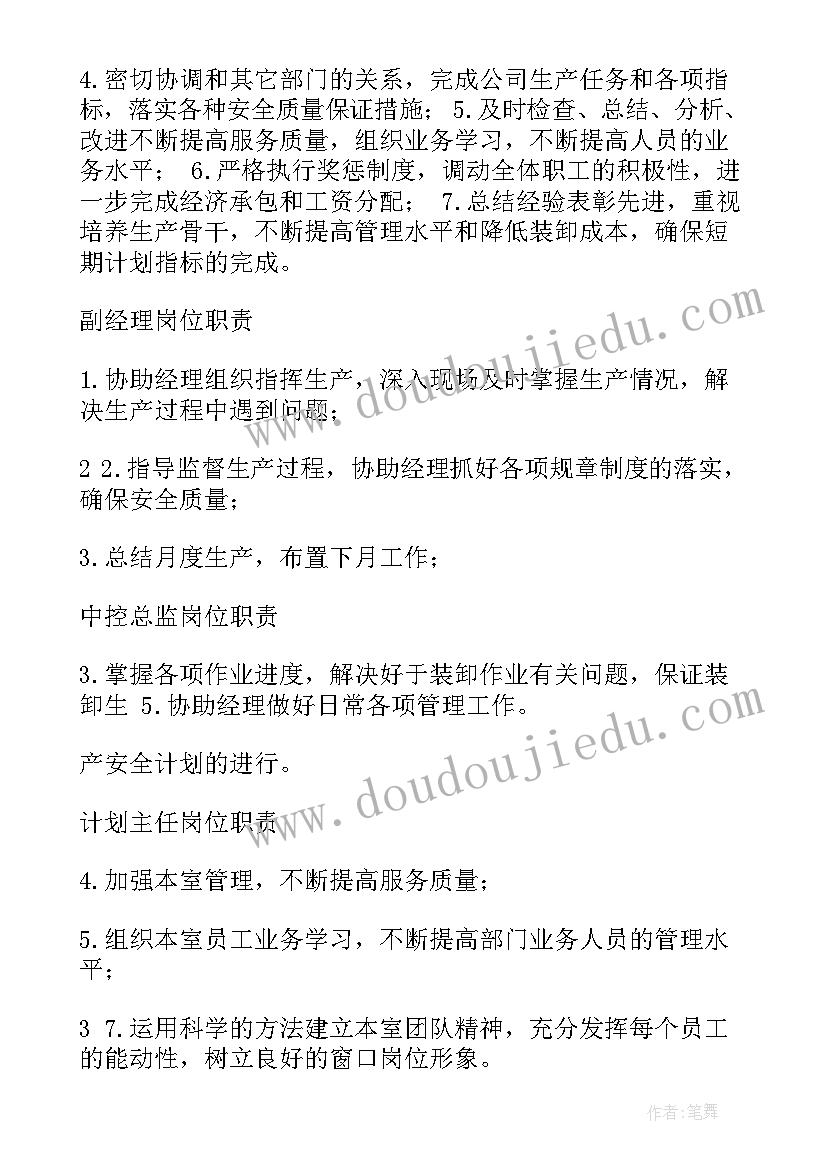 4.密切协调和其它部门的关系，完成公司生产任务和各项指标，落实各种安全质量保证措施； 5.及时检查、总结、分析、改进不断提高服务质量，组织业务学习，不断提高人员的业务水平； 6.严格执行奖惩制度，调动全体职工的积极性，进一步完成经济承包和工资分配； 7.总结经验表彰先进，重视培养生产骨干，不断提高管理水平和降低装卸成本，确保短期计划指标的完成。

副经理岗位职责

1.协助经理组织指挥生产，深入现场及时掌握生产情况，解决生产过程中遇到问题；

2 2.指导监督生产过程，协助经理抓好各项规章制度的落实，确保安全质量；

3.总结月度生产，布置下月工作；

中控总监岗位职责

3.掌握各项作业进度，解决好于装卸作业有关问题，保证装卸生 5.协助经理做好日常各项管理工作。

产安全计划的进行。

计划主任岗位职责

4.加强本室管理，不断提高服务质量；

5.组织本室员工业务学习，不断提高部门业务人员的管理水平；

3 7.运用科学的方法建立本室团队精神，充分发挥每个员工的能动性，树立良好的窗口岗位形象。

www.doudoujiedu.com

www.doudoujiedu.com

作者:笔舞